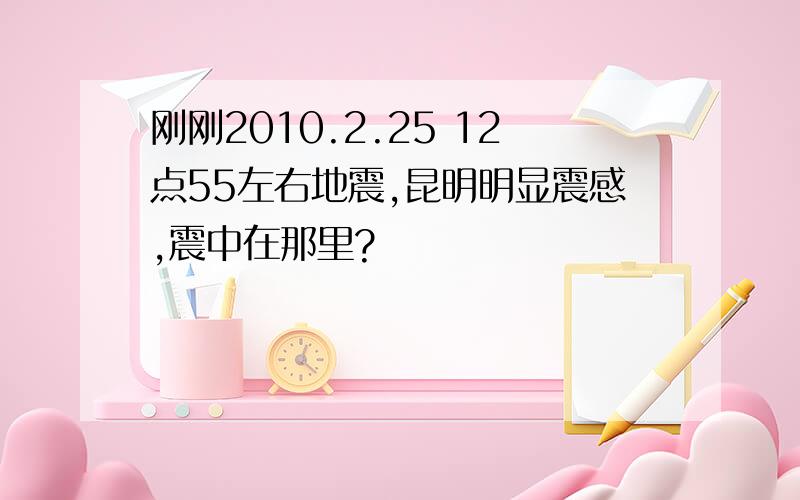 刚刚2010.2.25 12点55左右地震,昆明明显震感,震中在那里?